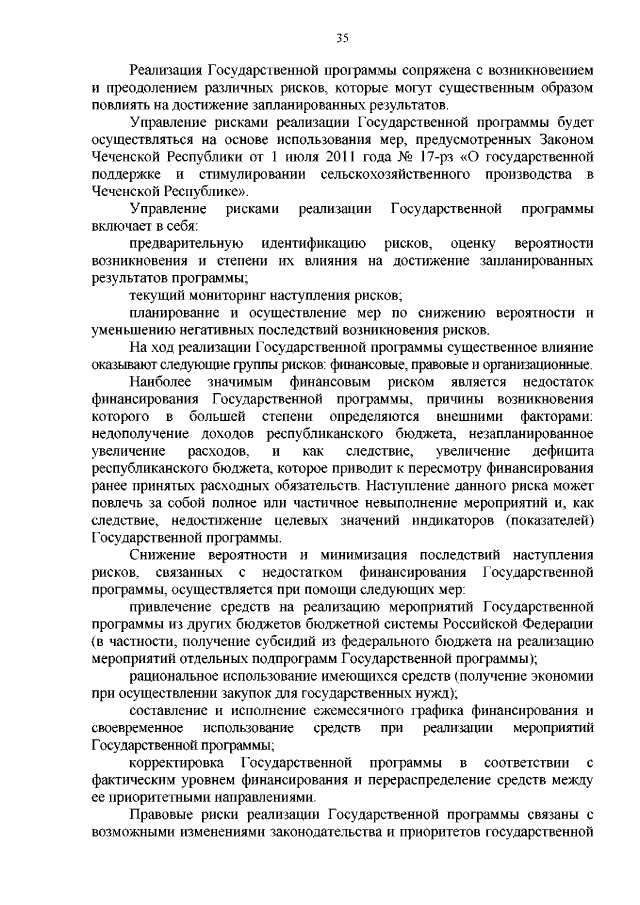 35

Реализация Государственной программы сопряжена с возникновением и преодолением различных рисков, которые могут существенным образом повлиять на достижение запланированных результатов.

Управление рисками реализации Государственной программы будет осуществляться на основе использования мер, предусмотренных Законом Чеченской Республики от 1 июля 2011 года № 17-рз «О государственной поддержке и стимулировании сельскохозяйственного производства в Чеченской Республике».

Управление рисками реализации Государственной программы включает в себя:

предварительную идентификацию рисков, оценку вероятности возникновения и степени их влияния на достижение запланированных результатов программы;

текущий мониторинг наступления рисков;

планирование и осуществление мер по снижению вероятности и уменьшению негативных последствий возникновения рисков.

На ход реализации Государственной программы существенное влияние оказывают следующие группы рисков: финансовые, правовые и организационные.

Наиболее значимым финансовым риском является недостаток финансирования Государственной программы, причины возникновения которого в большей степени определяются внешними факторами: недополучение доходов республиканского бюджета, незапланированное увеличение расходов, и как следствие, увеличение дефицита республиканского бюджета, которое приводит к пересмотру финансирования ранее принятых расходных обязательств. Наступление данного риска может повлечь за собой полное или частичное невыполнение мероприятий и, как следствие, недостижение целевых значений индикаторов (показателей) Государственной программы.

Снижение вероятности и минимизация последствий наступления рисков, связанных с недостатком финансирования Государственной программы, осуществляется при помощи следующих мер:

привлечение средств на реализацию мероприятий Государственной программы из других бюджетов бюджетной системы Российской Федерации (в частности, получение субсидий из федерального бюджета на реализацию мероприятий отдельных подпрограмм Государственной программы);

рациональное использование имеющихся средств (получение экономии при осуществлении закупок для государственных нужд);

составление и исполнение ежемесячного графика финансирования и своевременное использование средств при реализации мероприятий Государственной программы;

корректировка Государственной программы в соответствии с фактическим уровнем финансирования и перераспределение средств между ее приоритетными направлениями.

Правовые риски реализации Государственной программы связаны с возможными изменениями законодательства и приоритетов государственной